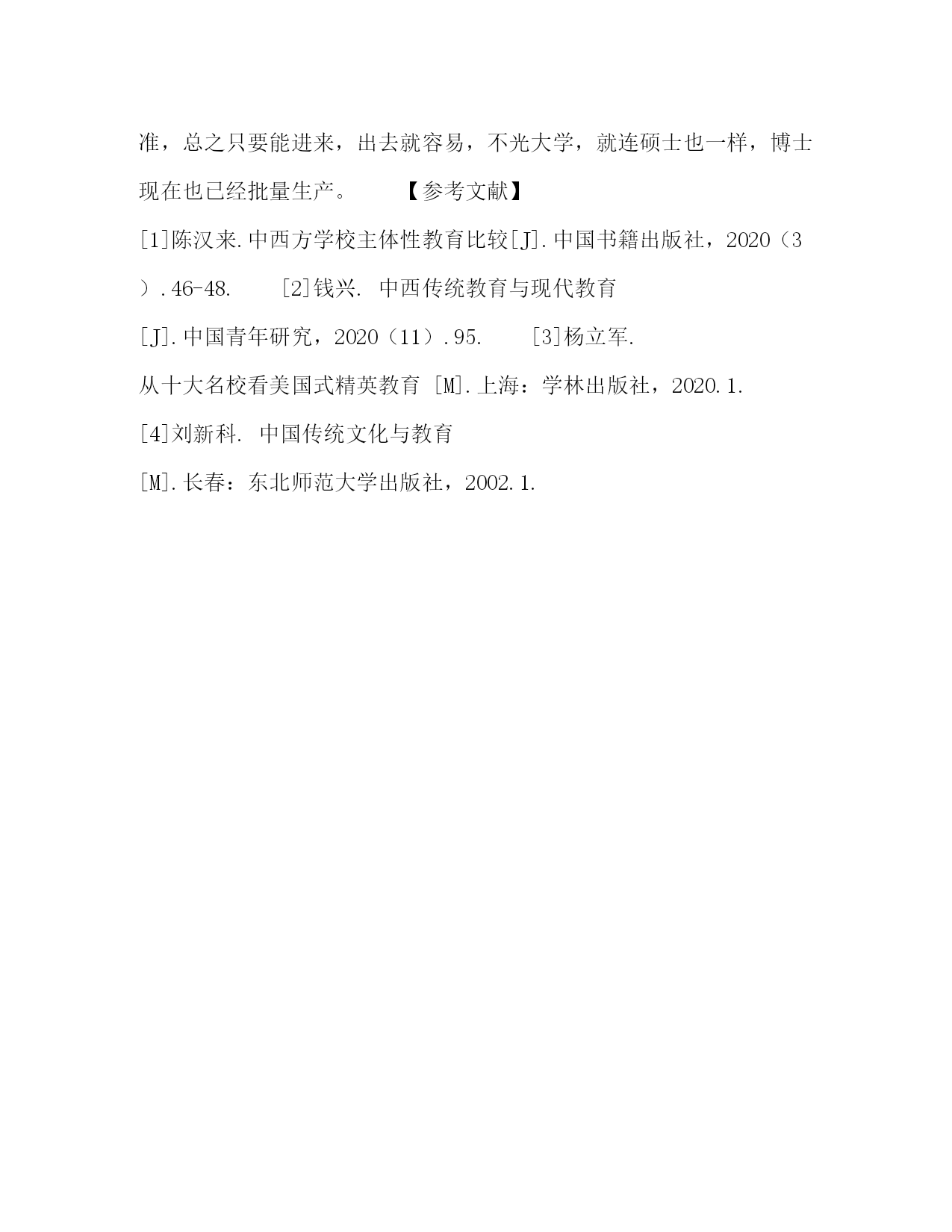 准，总之只要能进来，出去就容易，不光大学，就连硕士也一样，博士现在也已经批量生产。 【参考文献】

[1]陈汉来.中西方学校主体性教育比较[J].中国书籍出版社，2020（3）.46-48. [2]钱兴. 中西传统教育与现代教育

[J].中国青年研究，2020（11）.95. [3]杨立军.

从十大名校看美国式精英教育 [M].上海：学林出版社，2020.1.

[4]刘新科. 中国传统文化与教育

[M].长春：东北师范大学出版社，2002.1.